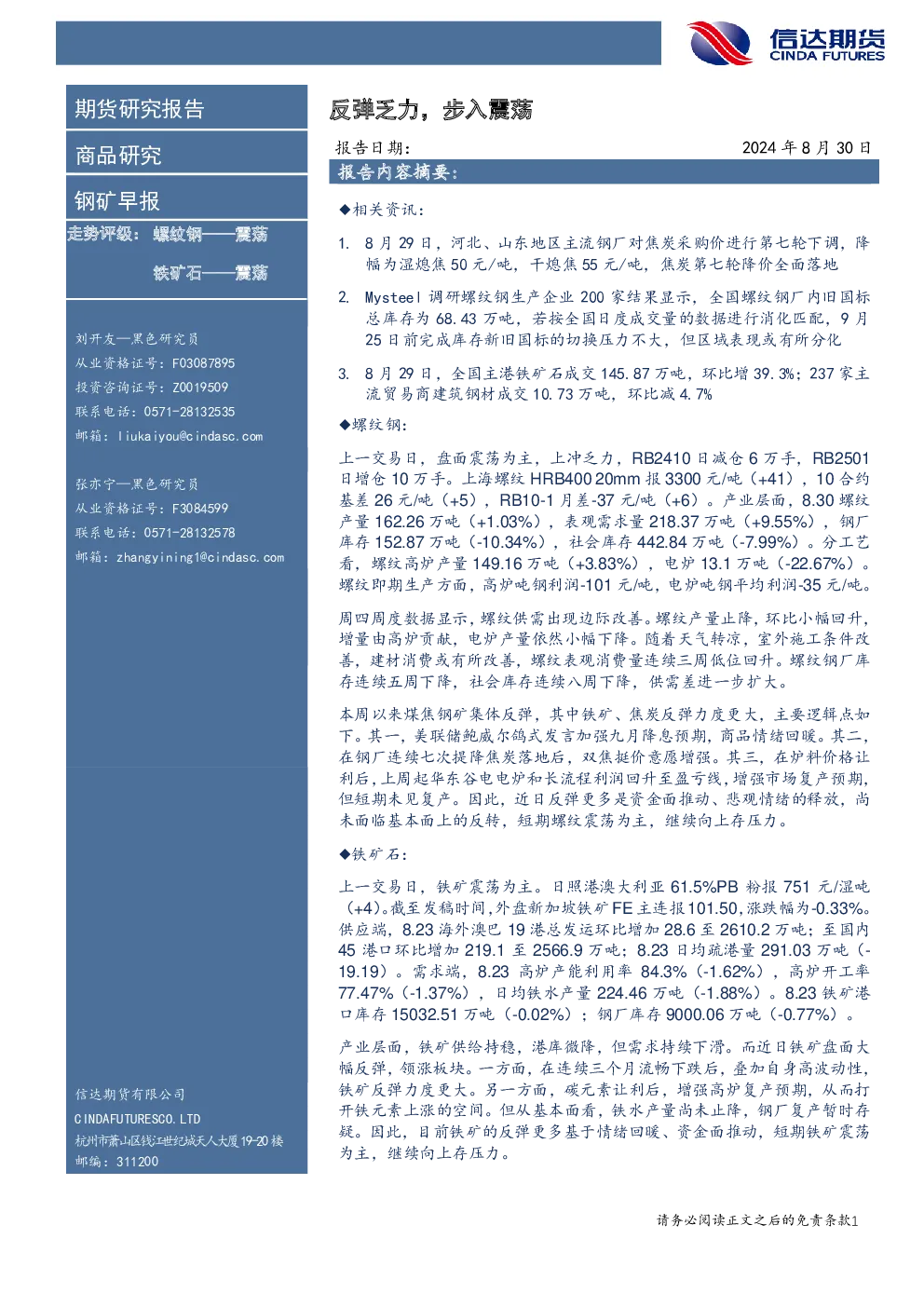 信达期货
CINDA FUTURES

期货研究报告

商品研究

钢矿早报

走势评级： 螺纹钢——震荡

铁矿石——震荡

刘开友—黑色研究员
从业资格证号：F03087895
投资咨询证号：Z0019509
联系电话：0571-28132535
邮箱：liukaiyou@cindasc.com

张亦宁—黑色研究员
从业资格证号：F3084599
联系电话：0571-28132578
邮箱：zhangyining1@cindasc.com

信达期货有限公司
CINDAFUTURESCO.LTD
杭州市萧山区钱江世纪城天人大厦19-20楼
邮编：311200

反弹乏力，步入震荡

报告日期： 2024 年 8 月 30 日

报告内容摘要：

◆相关资讯：

1. 8 月 29 日，河北、山东地区主流钢厂对焦炭采购价进行第七轮下调，降幅为湿熄焦 50 元/吨，干熄焦 55 元/吨，焦炭第七轮降价全面落地

2. Mysteel 调研螺纹钢生产企业 200 家结果显示，全国螺纹钢厂内旧国标总库存为 68.43 万吨，若按全国日度成交量的数据进行消化匹配，9 月 25 日前完成库存新旧国标的切换压力不大，但区域表现或有所分化

3. 8 月 29 日，全国主港铁矿石成交 145.87 万吨，环比增 39.3%；237 家主流贸易商建筑钢材成交 10.73 万吨，环比减 4.7%

◆螺纹钢：

上一交易日，盘面震荡为主，上冲乏力，RB2410 日减仓 6 万手，RB2501 日增仓 10 万手。上海螺纹 HRB400 20mm 报 3300 元/吨（+41），10 合约基差 26 元/吨（+5），RB10-1 月差-37 元/吨（+6）。产业层面，8.30 螺纹产量 162.26 万吨（+1.03%），表观需求量 218.37 万吨（+9.55%），钢厂库存 152.87 万吨（-10.34%），社会库存 442.84 万吨（-7.99%）。分工艺看，螺纹高炉产量 149.16 万吨（+3.83%），电炉 13.1 万吨（-22.67%）。螺纹即期生产方面，高炉吨钢利润-101 元/吨，电炉吨钢平均利润-35 元/吨。

周四周度数据显示，螺纹供需出现边际改善。螺纹产量止降，环比小幅回升，增量由高炉贡献，电炉产量依然小幅下降。随着天气转凉，室外施工条件改善，建材消费或有所改善，螺纹表观消费量连续三周低位回升。螺纹钢厂库存连续五周下降，社会库存连续八周下降，供需差进一步扩大。

本周以来煤焦钢矿集体反弹，其中铁矿、焦炭反弹力度更大，主要逻辑点如下。其一，美联储鲍威尔鸽式发言加强九月降息预期，商品情绪回暖。其二，在钢厂连续七次提降焦炭落地后，双焦挺价意愿增强。其三，在炉料价格让利后，上周起华东谷电电炉和长流程利润回升至盈亏线，增强市场复产预期，但短期未见复产。因此，近日反弹更多是资金面推动、悲观情绪的释放，尚未面临基本面上的反转，短期螺纹震荡为主，继续向上存压力。

◆铁矿石：

上一交易日，铁矿震荡为主。日照港澳大利亚 61.5%PB 粉报 751 元/湿吨（+4）。截至发稿时间，外盘新加坡铁矿 FE 主连报 101.50，涨跌幅为-0.33%。供应端，8.23 海外澳巴 19 港总发运环比增加 28.6 至 2610.2 万吨；至国内 45 港口环比增加 219.1 至 2566.9 万吨；8.23 日均疏港量 291.03 万吨（-19.19）。需求端，8.23 高炉产能利用率 84.3%（-1.62%），高炉开工率 77.47%（-1.37%），日均铁水产量 224.46 万吨（-1.88%）。8.23 铁矿港口库存 15032.51 万吨（-0.02%）；钢厂库存 9000.06 万吨（-0.77%）。

产业层面，铁矿供给持稳，港库微降，但需求持续下滑。而近日铁矿盘面大幅反弹，领涨板块。一方面，在连续三个月流畅下跌后，叠加自身高波动性，铁矿反弹力度更大。另一方面，碳元素让利后，增强高炉复产预期，从而打开铁元素上涨的空间。但从基本面看，铁水产量尚未止降，钢厂复产暂时存疑。因此，目前铁矿的反弹更多基于情绪回暖、资金面推动，短期铁矿震荡为主，继续向上存压力。

请务必阅读正文之后的免责条款1